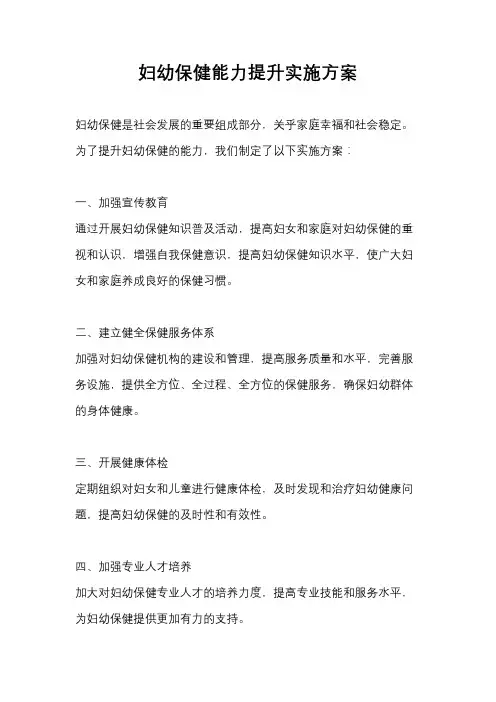 妇幼保健能力提升实施方案

妇幼保健是社会发展的重要组成部分，关乎家庭幸福和社会稳定。为了提升妇幼保健的能力，我们制定了以下实施方案：

一、加强宣传教育
通过开展妇幼保健知识普及活动，提高妇女和家庭对妇幼保健的重视和认识，增强自我保健意识，提高妇幼保健知识水平，使广大妇女和家庭养成良好的保健习惯。

二、建立健全保健服务体系
加强对妇幼保健机构的建设和管理，提高服务质量和水平，完善服务设施，提供全方位、全过程、全方位的保健服务，确保妇幼群体的身体健康。

三、开展健康体检
定期组织对妇女和儿童进行健康体检，及时发现和治疗妇幼健康问题，提高妇幼保健的及时性和有效性。

四、加强专业人才培养
加大对妇幼保健专业人才的培养力度，提高专业技能和服务水平，为妇幼保健提供更加有力的支持。